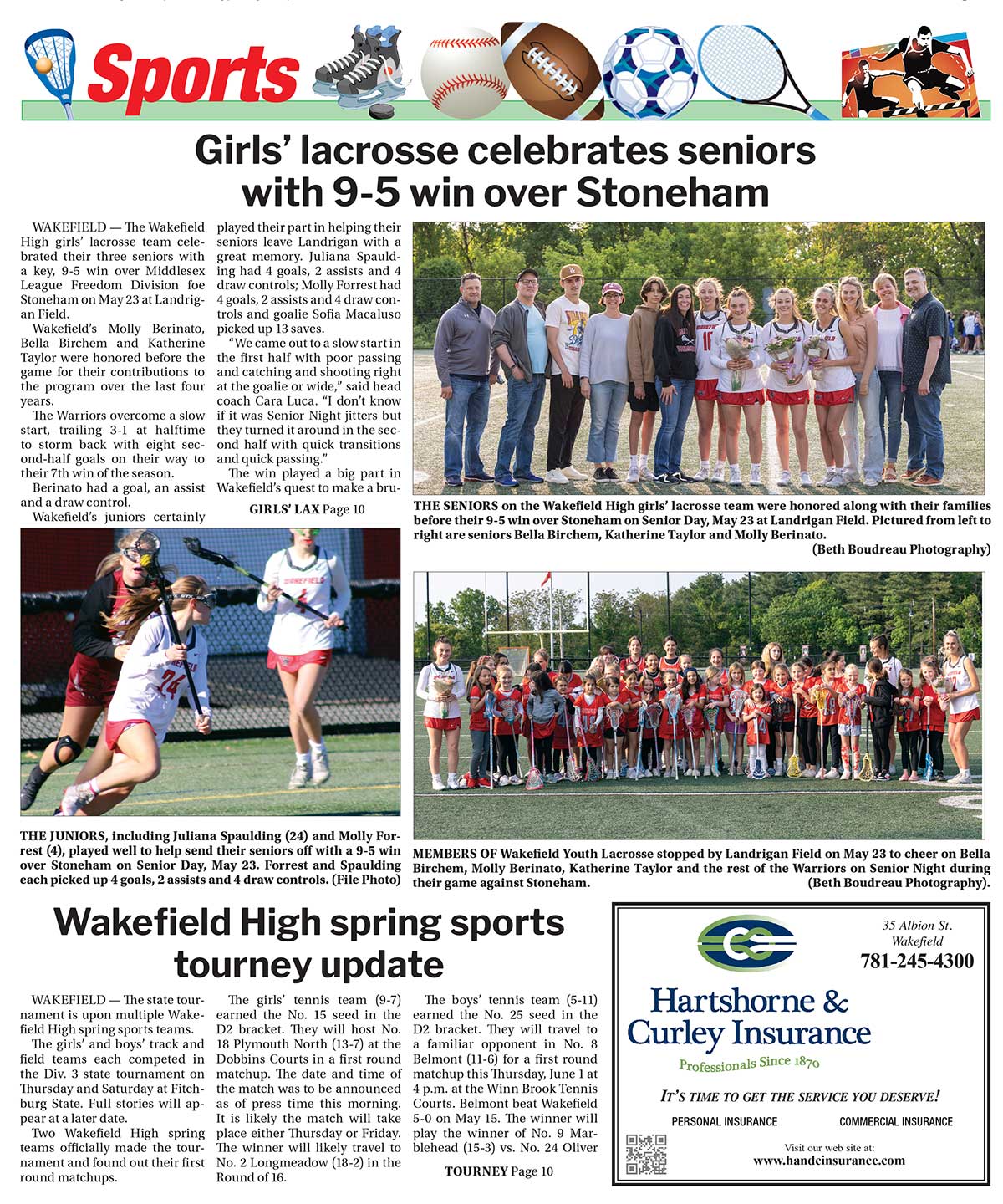 Sports

Girls' lacrosse celebrates seniors with 9-5 win over Stoneham

WAKEFIELD — The Wakefield High girls' lacrosse team celebrated their three seniors with a key, 9-5 win over Middlesex League Freedom Division foe Stoneham on May 23 at Landrigan Field.

Wakefield's Molly Berinato, Bella Birchem and Katherine Taylor were honored before the game for their contributions to the program over the last four years.

The Warriors overcome a slow start, trailing 3-1 at halftime to storm back with eight second-half goals on their way to their 7th win of the season.

Berinato had a goal, an assist and a draw control.

Wakefield's juniors certainly played their part in helping their seniors leave Landrigan with a great memory. Juliana Spaulding had 4 goals, 2 assists and 4 draw controls; Molly Forrest had 4 goals, 2 assists and 4 draw controls and goalie Sofia Macaluso picked up 13 saves.

"We came out to a slow start in the first half with poor passing and catching and shooting right at the goalie or wide," said head coach Cara Luca. "I don't know if it was Senior Night jitters but they turned it around in the second half with quick transitions and quick passing."

The win played a big part in Wakefield's quest to make a bru-

GIRLS' LAX Page 10

THE SENIORS on the Wakefield High girls' lacrosse team were honored along with their families before their 9-5 win over Stoneham on Senior Day, May 23 at Landrigan Field. Pictured from left to right are seniors Bella Birchem, Katherine Taylor and Molly Berinato.
(Beth Boudreau Photography)

THE JUNIORS, including Juliana Spaulding (24) and Molly Forrest (4), played well to help send their seniors off with a 9-5 win over Stoneham on Senior Day, May 23. Forrest and Spaulding each picked up 4 goals, 2 assists and 4 draw controls. (File Photo)

MEMBERS OF Wakefield Youth Lacrosse stopped by Landrigan Field on May 23 to cheer on Bella Birchem, Molly Berinato, Katherine Taylor and the rest of the Warriors on Senior Night during their game against Stoneham.
(Beth Boudreau Photography).

Wakefield High spring sports tourney update

WAKEFIELD — The state tournament is upon multiple Wakefield High spring sports teams.

The girls' and boys' track and field teams each competed in the Div. 3 state tournament on Thursday and Saturday at Fitchburg State. Full stories will appear at a later date.

Two Wakefield High spring teams officially made the tournament and found out their first round matchups.

The girls' tennis team (9-7) earned the No. 15 seed in the D2 bracket. They will host No. 18 Plymouth North (13-7) at the Dobbins Courts in a first round matchup. The date and time of the match was to be announced as of press time this morning. It is likely the match will take place either Thursday or Friday. The winner will likely travel to No. 2 Longmeadow (18-2) in the Round of 16.

The boys' tennis team (5-11) earned the No. 25 seed in the D2 bracket. They will travel to a familiar opponent in No. 8 Belmont (11-6) for a first round matchup this Thursday, June 1 at 4 p.m. at the Winn Brook Tennis Courts. Belmont beat Wakefield 5-0 on May 15. The winner will play the winner of No. 9 Marblehead (15-3) vs. No. 24 Oliver

TOURNEY Page 10

35 Albion St.
Wakefield
781-245-4300

Hartshorne & Curley Insurance
Professionals Since 1870

IT'S TIME TO GET THE SERVICE YOU DESERVE!
PERSONAL INSURANCE COMMERCIAL INSURANCE
Visit our web site at:
www.handcinsurance.com